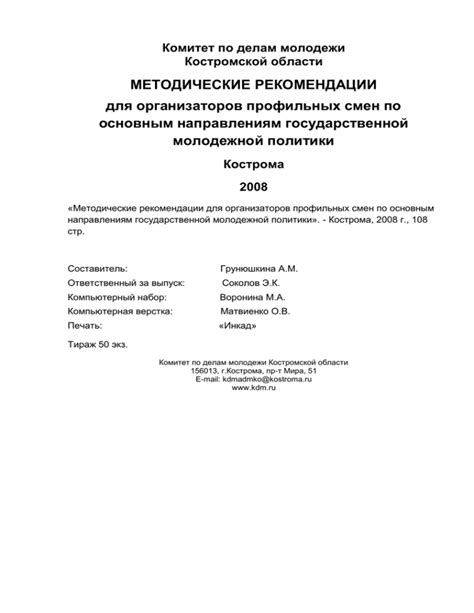 Комитет по делам молодежи Костромской области

МЕТОДИЧЕСКИЕ РЕКОМЕНДАЦИИ

для организаторов профильных смен по основным направлениям государственной молодежной политики

Кострома

2008

«Методические рекомендации для организаторов профильных смен по основным направлениям государственной молодежной политики». - Кострома, 2008 г., 108 стр.

Составитель: Грунюшкина А.М.
Ответственный за выпуск: Соколов Э.К.
Компьютерный набор: Воронина М.А.
Компьютерная верстка: Матвиенко О.В.
Печать: «Инкад»

Тираж 50 экз.

Комитет по делам молодежи Костромской области
156013, г.Кострома, пр-т Мира, 51
E-mail: kdmadmko@kostroma.ru
www.kdm.ru